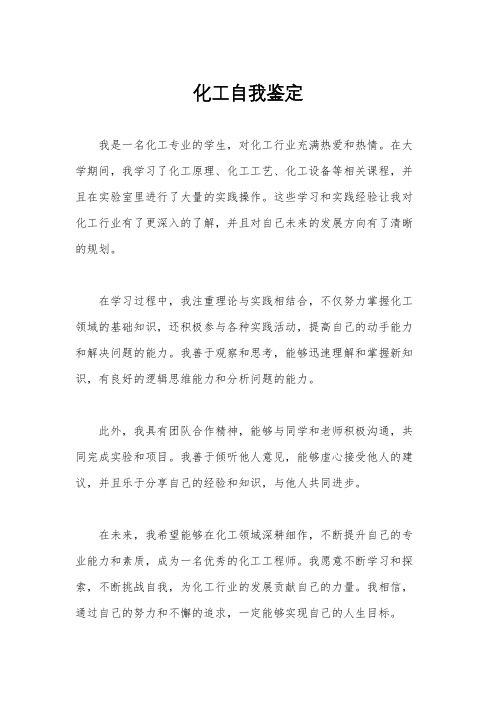 化工自我鉴定

我是一名化工专业的学生，对化工行业充满热爱和热情。在大学期间，我学习了化工原理、化工工艺、化工设备等相关课程，并且在实验室里进行了大量的实践操作。这些学习和实践经验让我对化工行业有了更深入的了解，并且对自己未来的发展方向有了清晰的规划。

在学习过程中，我注重理论与实践相结合，不仅努力掌握化工领域的基础知识，还积极参与各种实践活动，提高自己的动手能力和解决问题的能力。我善于观察和思考，能够迅速理解和掌握新知识，有良好的逻辑思维能力和分析问题的能力。

此外，我具有团队合作精神，能够与同学和老师积极沟通，共同完成实验和项目。我善于倾听他人意见，能够虚心接受他人的建议，并且乐于分享自己的经验和知识，与他人共同进步。

在未来，我希望能够在化工领域深耕细作，不断提升自己的专业能力和素质，成为一名优秀的化工工程师。我愿意不断学习和探索，不断挑战自我，为化工行业的发展贡献自己的力量。我相信，通过自己的努力和不懈的追求，一定能够实现自己的人生目标。